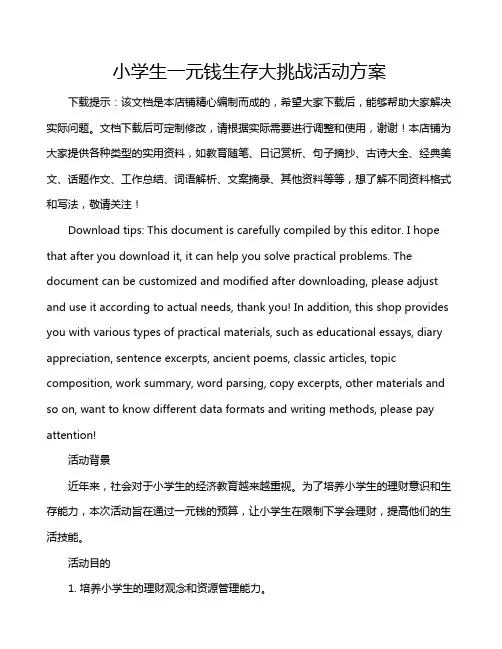 小学生一元钱生存大挑战活动方案

下载提示：该文档是本店铺精心编制而成的，希望大家下载后，能够帮助大家解决实际问题。文档下载后可定制修改，请根据实际需要进行调整和使用，谢谢！本店铺为大家提供各种类型的实用资料，如教育随笔、日记赏析、句子摘抄、古诗大全、经典美文、话题作文、工作总结、词语解析、文案摘录、其他资料等等，想了解不同资料格式和写法，敬请关注！

Download tips: This document is carefully compiled by this editor. I hope that after you download it, it can help you solve practical problems. The document can be customized and modified after downloading, please adjust and use it according to actual needs, thank you! In addition, this shop provides you with various types of practical materials, such as educational essays, diary appreciation, sentence excerpts, ancient poems, classic articles, topic composition, work summary, word parsing, copy excerpts, other materials and so on, want to know different data formats and writing methods, please pay attention!

活动背景

近年来，社会对于小学生的经济教育越来越重视。为了培养小学生的理财意识和生存能力，本次活动旨在通过一元钱的预算，让小学生在限制下学会理财，提高他们的生活技能。

活动目的

1. 培养小学生的理财观念和资源管理能力。